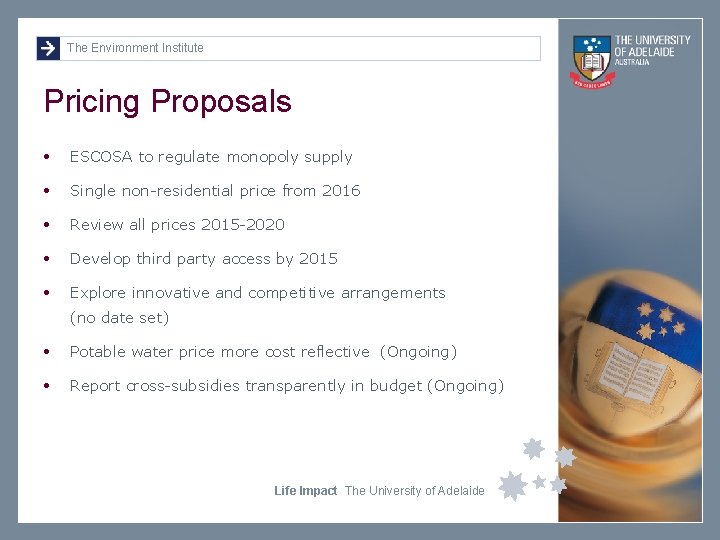 The Environment Institute

THE UNIVERSITY
OF ADELAIDE
AUSTRALIA

Pricing Proposals

• ESCOSA to regulate monopoly supply

• Single non-residential price from 2016

• Review all prices 2015-2020

• Develop third party access by 2015

• Explore innovative and competitive arrangements (no date set)

• Potable water price more cost reflective (Ongoing)

• Report cross-subsidies transparently in budget (Ongoing)

Life Impact The University of Adelaide